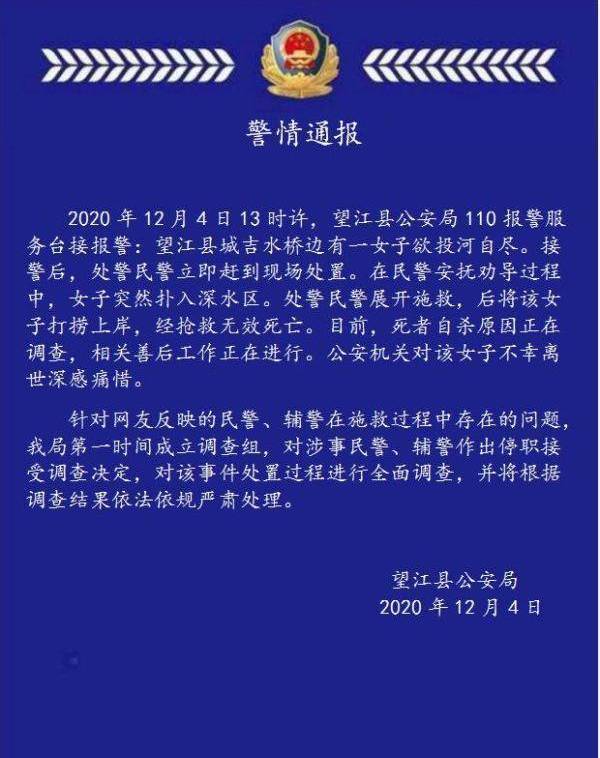 警情通报

2020 年 12 月 4 日 13 时许，望江县公安局 110 报警服务台接报警：望江县城吉水桥边有一女子欲投河自尽。接警后，处警民警立即赶到现场处置。在民警安抚劝导过程中，女子突然扑入深水区。处警民警展开施救，后将该女子打捞上岸，经抢救无效死亡。目前，死者自杀原因正在调查，相关善后工作正在进行。公安机关对该女子不幸离世深感痛惜。

针对网友反映的民警、辅警在施救过程中存在的问题，我局第一时间成立调查组，对涉事民警、辅警作出停职接受调查决定，对该事件处置过程进行全面调查，并将根据调查结果依法依规严肃处理。

望江县公安局
2020 年 12 月 4 日